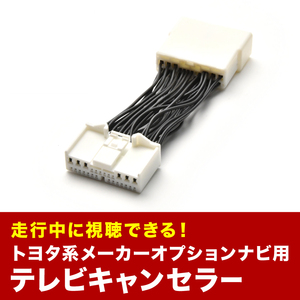 走行中に視聴できる!
トヨタ系メーカーオプションナビ用
テレビキャンセラー